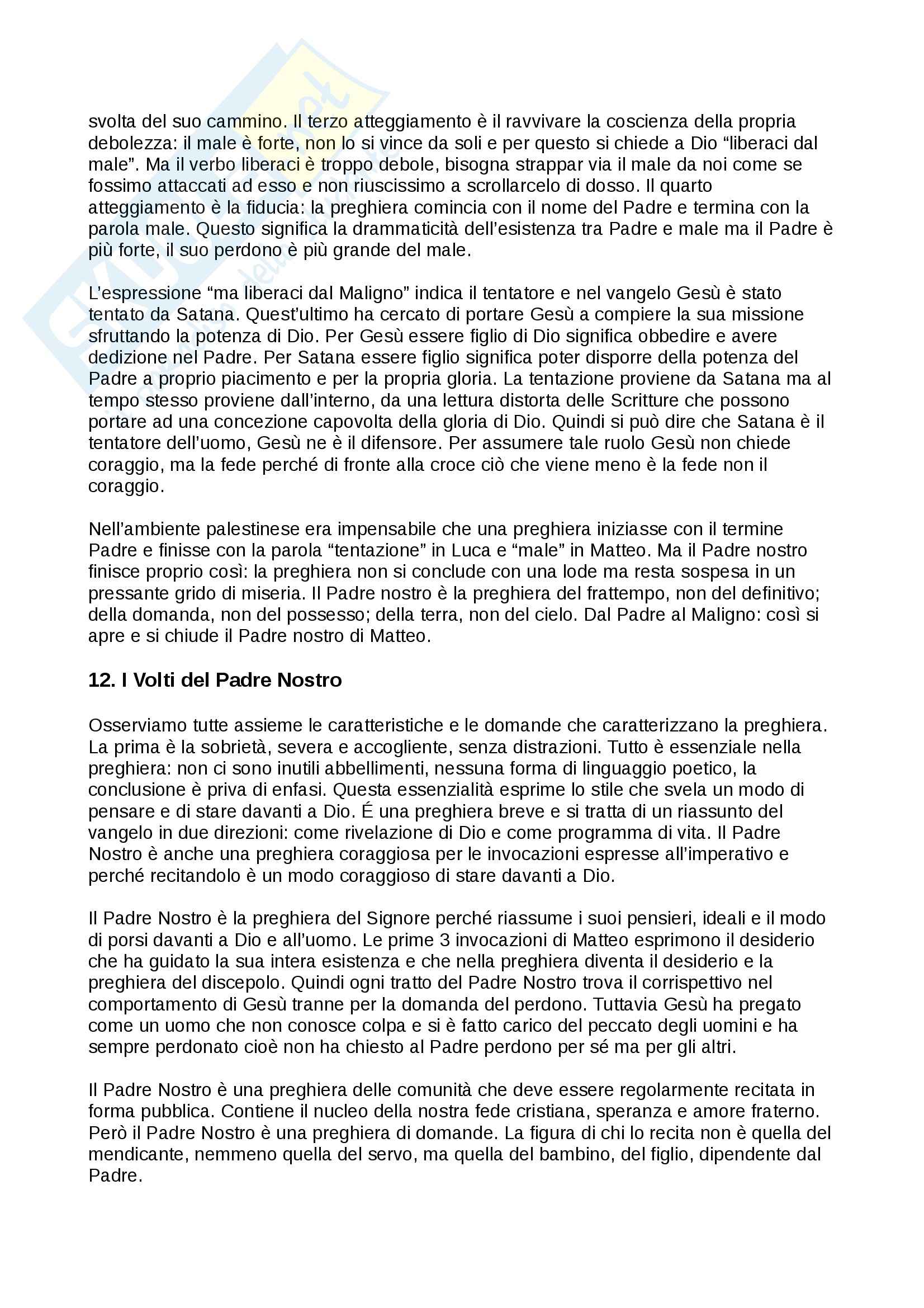 svolta del suo cammino. Il terzo atteggiamento è il ravvivare la coscienza della propria debolezza: il male è forte, non lo si vince da soli e per questo si chiede a Dio “liberaci dal male”. Ma il verbo liberaci è troppo debole, bisogna strappar via il male da noi come se fossimo attaccati ad esso e non riuscissimo a scrollarcelo di dosso. Il quarto atteggiamento è la fiducia: la preghiera comincia con il nome del Padre e termina con la parola male. Questo significa la drammaticità dell’esistenza tra Padre e male ma il Padre è più forte, il suo perdono è più grande del male.

L’espressione “ma liberaci dal Maligno” indica il tentatore e nel vangelo Gesù è stato tentato da Satana. Quest’ultimo ha cercato di portare Gesù a compiere la sua missione sfruttando la potenza di Dio. Per Gesù essere figlio di Dio significa obbedire e avere dedizione nel Padre. Per Satana essere figlio significa poter disporre della potenza del Padre a proprio piacimento e per la propria gloria. La tentazione proviene da Satana ma al tempo stesso proviene dall’interno, da una lettura distorta delle Scritture che possono portare ad una concezione capovolta della gloria di Dio. Quindi si può dire che Satana è il tentatore dell’uomo, Gesù ne è il difensore. Per assumere tale ruolo Gesù non chiede coraggio, ma la fede perché di fronte alla croce ciò che viene meno è la fede non il coraggio.

Nell’ambiente palestinese era impensabile che una preghiera iniziasse con il termine Padre e finisse con la parola “tentazione” in Luca e “male” in Matteo. Ma il Padre nostro finisce proprio così: la preghiera non si conclude con una lode ma resta sospesa in un pressante grido di miseria. Il Padre nostro è la preghiera del frattempo, non del definitivo; della domanda, non del possesso; della terra, non del cielo. Dal Padre al Maligno: così si apre e si chiude il Padre nostro di Matteo.

12. I Volti del Padre Nostro

Osserviamo tutte assieme le caratteristiche e le domande che caratterizzano la preghiera. La prima è la sobrietà, severa e accogliente, senza distrazioni. Tutto è essenziale nella preghiera: non ci sono inutili abbellimenti, nessuna forma di linguaggio poetico, la conclusione è priva di enfasi. Questa essenzialità esprime lo stile che svela un modo di pensare e di stare davanti a Dio. É una preghiera breve e si tratta di un riassunto del vangelo in due direzioni: come rivelazione di Dio e come programma di vita. Il Padre Nostro è anche una preghiera coraggiosa per le invocazioni espresse all’imperativo e perché recitandolo è un modo coraggioso di stare davanti a Dio.

Il Padre Nostro è la preghiera del Signore perché riassume i suoi pensieri, ideali e il modo di porsi davanti a Dio e all’uomo. Le prime 3 invocazioni di Matteo esprimono il desiderio che ha guidato la sua intera esistenza e che nella preghiera diventa il desiderio e la preghiera del discepolo. Quindi ogni tratto del Padre Nostro trova il corrispettivo nel comportamento di Gesù tranne per la domanda del perdono. Tuttavia Gesù ha pregato come un uomo che non conosce colpa e si è fatto carico del peccato degli uomini e ha sempre perdonato cioè non ha chiesto al Padre perdono per sé ma per gli altri.

Il Padre Nostro è una preghiera delle comunità che deve essere regolarmente recitata in forma pubblica. Contiene il nucleo della nostra fede cristiana, speranza e amore fraterno. Però il Padre Nostro è una preghiera di domande. La figura di chi lo recita non è quella del mendicante, nemmeno quella del servo, ma quella del bambino, del figlio, dipendente dal Padre.